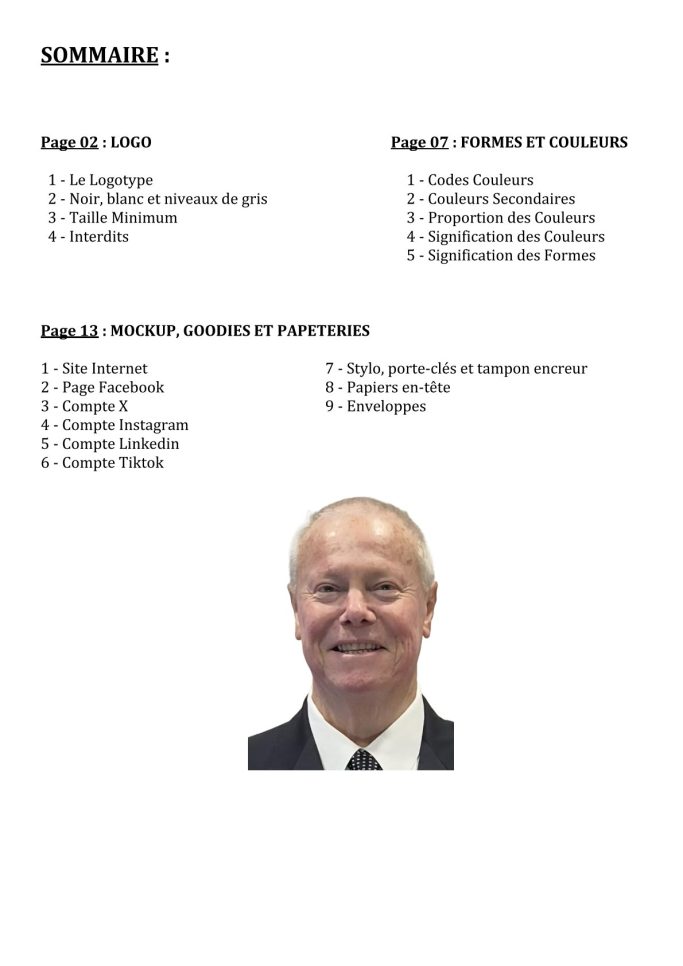 SOMMAIRE :

Page 02 : LOGO

1 - Le Logotype
2 - Noir, blanc et niveaux de gris
3 - Taille Minimum
4 - Interdits

Page 07 : FORMES ET COULEURS

1 - Codes Couleurs
2 - Couleurs Secondaires
3 - Proportion des Couleurs
4 - Signification des Couleurs
5 - Signification des Formes

Page 13 : MOCKUP, GOODIES ET PAPETERIES

1 - Site Internet
2 - Page Facebook
3 - Compte X
4 - Compte Instagram
5 - Compte Linkedin
6 - Compte Tiktok

7 - Stylo, porte-clés et tampon encreur
8 - Papiers en-tête
9 - Enveloppes